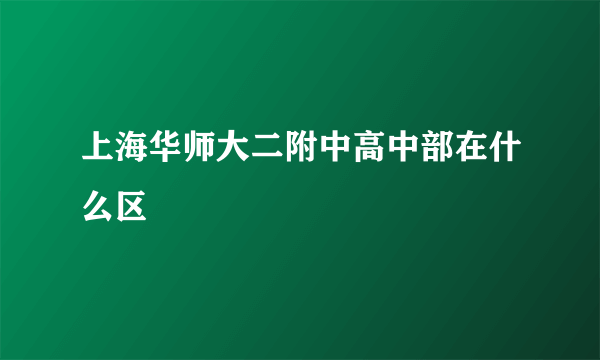 上海华师大二附中高中部在什么区